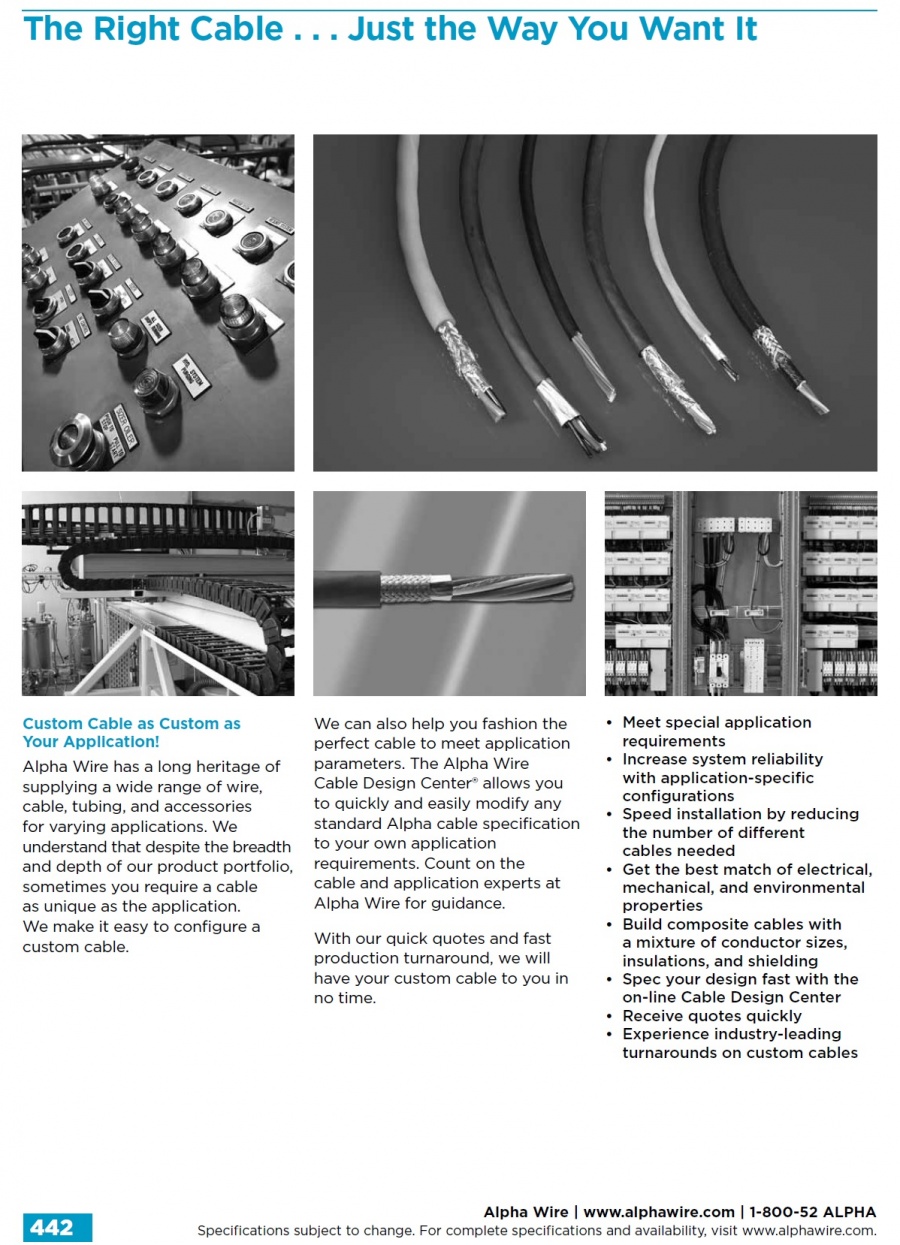 The Right Cable . . . Just the Way You Want It

Custom Cable as Custom as Your Application!

Alpha Wire has a long heritage of supplying a wide range of wire, cable, tubing, and accessories for varying applications. We understand that despite the breadth and depth of our product portfolio, sometimes you require a cable as unique as the application. We make it easy to configure a custom cable.

We can also help you fashion the perfect cable to meet application parameters. The Alpha Wire Cable Design Center® allows you to quickly and easily modify any standard Alpha cable specification to your own application requirements. Count on the cable and application experts at Alpha Wire for guidance.

With our quick quotes and fast production turnaround, we will have your custom cable to you in no time.

• Meet special application requirements
• Increase system reliability with application-specific configurations
• Speed installation by reducing the number of different cables needed
• Get the best match of electrical, mechanical, and environmental properties
• Build composite cables with a mixture of conductor sizes, insulations, and shielding
• Spec your design fast with the on-line Cable Design Center
• Receive quotes quickly
• Experience industry-leading turnarounds on custom cables

442

Alpha Wire | www.alphawire.com | 1-800-52 ALPHA
Specifications subject to change. For complete specifications and availability, visit www.alphawire.com.